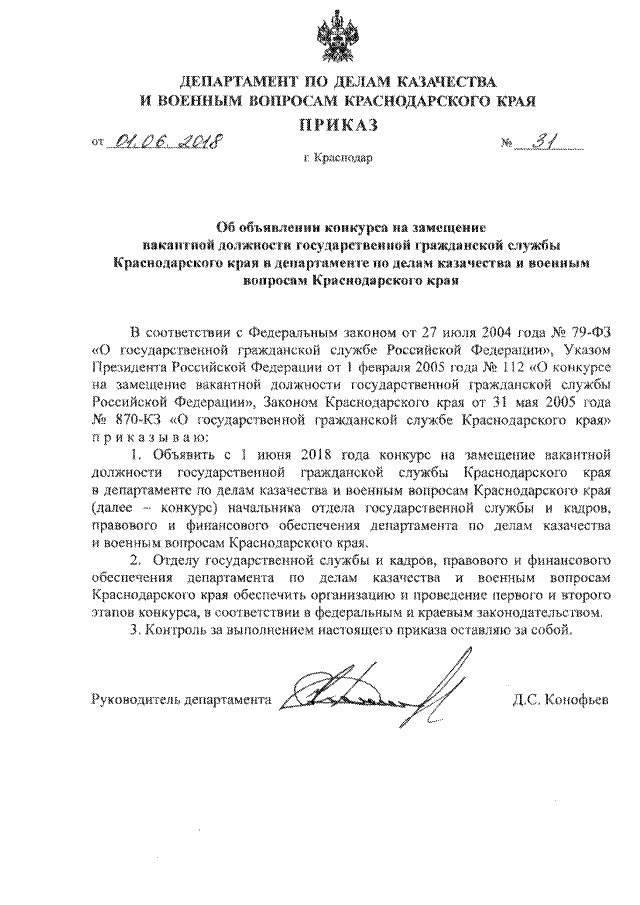 ДЕПАРТАМЕНТ ПО ДЕЛАМ КАЗАЧЕСТВА
И ВОЕННЫМ ВОПРОСАМ КРАСНОДАРСКОГО КРАЯ

ПРИКАЗ

от 01.06.2018 № 31

г. Краснодар

Об объявлении конкурса на замещение вакантной должности государственной гражданской службы Краснодарского края в департаменте по делам казачества и военным вопросам Краснодарского края

В соответствии с Федеральным законом от 27 июля 2004 года № 79-ФЗ «О государственной гражданской службе Российской Федерации», Указом Президента Российской Федерации от 1 февраля 2005 года № 112 «О конкурсе на замещение вакантной должности государственной гражданской службы Российской Федерации», Законом Краснодарского края от 31 мая 2005 года № 870-КЗ «О государственной гражданской службе Краснодарского края» п р и к а з ы в а ю:

1. Объявить с 1 июня 2018 года конкурс на замещение вакантной должности государственной гражданской службы Краснодарского края в департаменте по делам казачества и военным вопросам Краснодарского края (далее – конкурс) начальника отдела государственной службы и кадров, правового и финансового обеспечения департамента по делам казачества и военным вопросам Краснодарского края.

2. Отделу государственной службы и кадров, правового и финансового обеспечения департамента по делам казачества и военным вопросам Краснодарского края обеспечить организацию и проведение первого и второго этапов конкурса, в соответствии в федеральным и краевым законодательством.

3. Контроль за выполнением настоящего приказа оставляю за собой.

Руководитель департамента Д.С. Конофьев